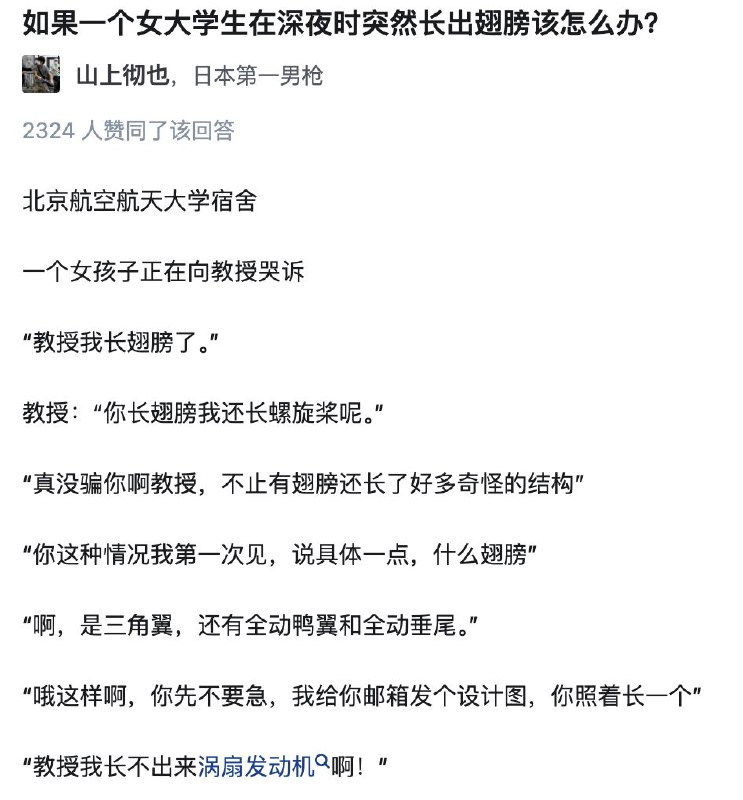 如果一个女大学生在深夜时突然长出翅膀该怎么办?

山上彻也，日本第一男枪

2324 人赞同了该回答

北京航空航天大学宿舍

一个女孩子正在向教授哭诉

“教授我长翅膀了。”

教授：“你长翅膀我还长螺旋桨呢。”

“真没骗你啊教授，不止有翅膀还长了好多奇怪的结构”

“你这种情况我第一次见，说具体一点，什么翅膀”

“啊，是三角翼，还有全动鸭翼和全动垂尾。”

“哦这样啊，你先不要急，我给你邮箱发个设计图，你照着长一个”

“教授我长不出来涡扇发动机啊！”